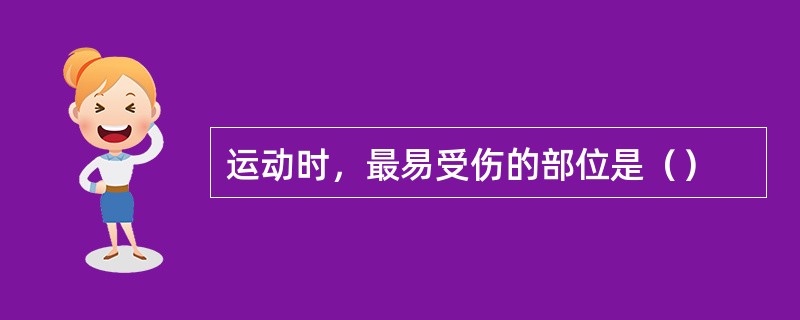 运动时，最易受伤的部位是（）